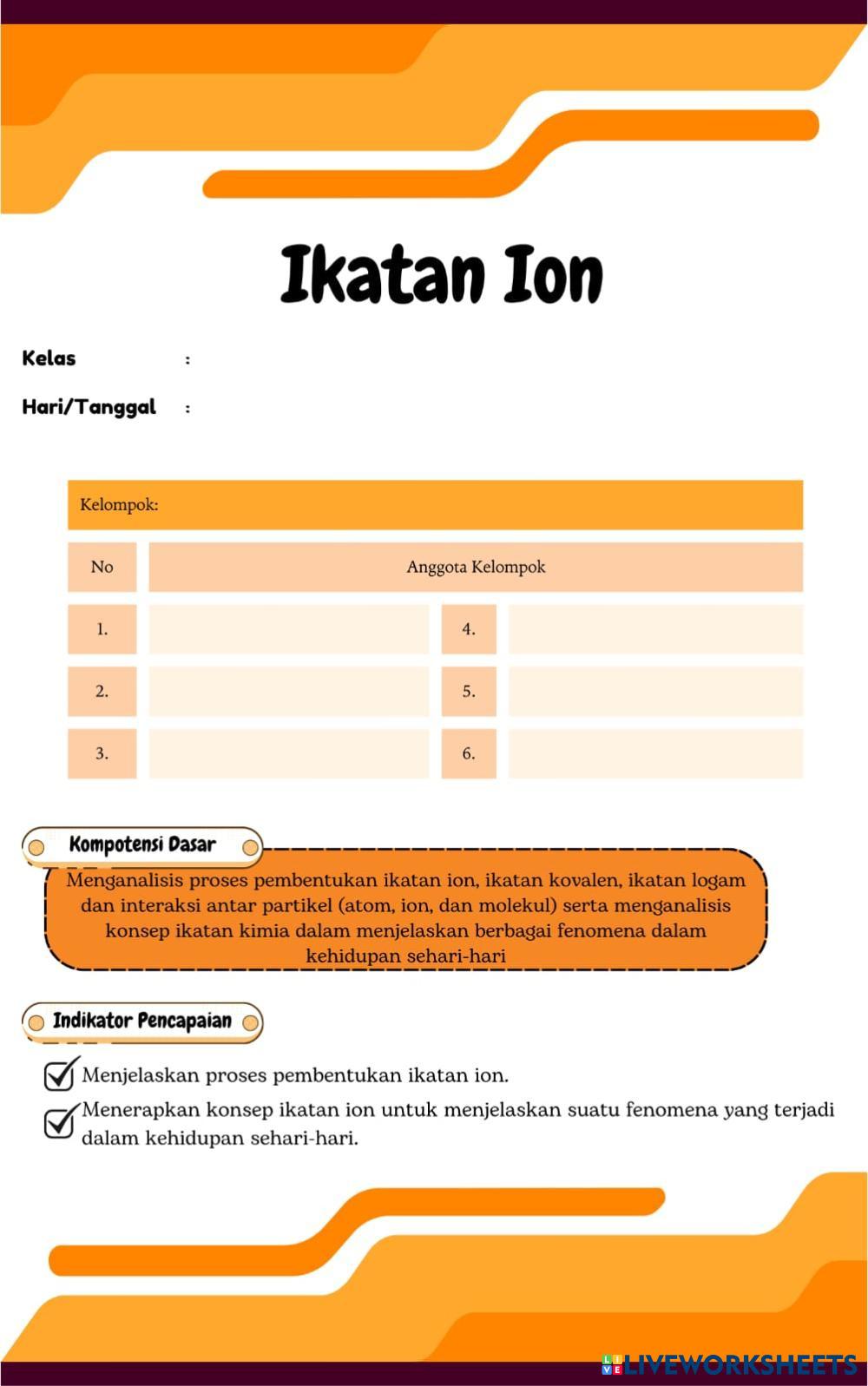 Ikatan Ion

Kelas :

Hari/Tanggal :

Kelompok:

| No | Anggota Kelompok | | |
|---|---|---|---|
| 1. | | 4. | |
| 2. | | 5. | |
| 3. | | 6. | |

Kompotensi Dasar

Menganalisis proses pembentukan ikatan ion, ikatan kovalen, ikatan logam dan interaksi antar partikel (atom, ion, dan molekul) serta menganalisis konsep ikatan kimia dalam menjelaskan berbagai fenomena dalam kehidupan sehari-hari

Indikator Pencapaian

Menjelaskan proses pembentukan ikatan ion.

Menerapkan konsep ikatan ion untuk menjelaskan suatu fenomena yang terjadi dalam kehidupan sehari-hari.

LIVEWORKSHEETS